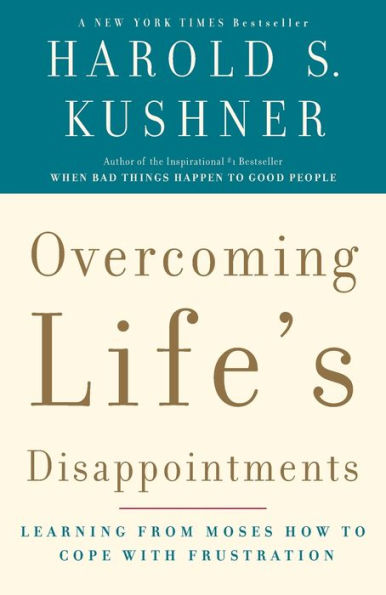 A NEW YORK TIMES Bestseller

HAROLD S. KUSHNER

Author of the Inspirational #1 Bestseller
WHEN BAD THINGS HAPPEN TO GOOD PEOPLE

Overcoming Life's Disappointments

LEARNING FROM MOSES HOW TO COPE WITH FRUSTRATION